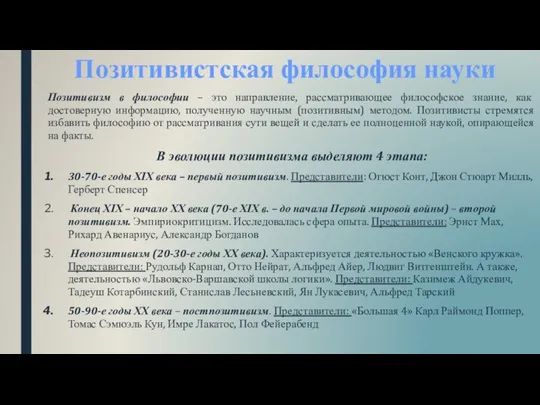 Позитивистская философия науки

Позитивизм в философии – это направление, рассматривающее философское знание, как достоверную информацию, полученную научным (позитивным) методом. Позитивисты стремятся избавить философию от рассматривания сути вещей и сделать ее полноценной наукой, опирающейся на факты.

В эволюции позитивизма выделяют 4 этапа:

1. 30-70-е годы XIX века – первый позитивизм. Представители: Огюст Конт, Джон Стюарт Милль, Герберт Спенсер

2. Конец XIX – начало XX века (70-е XIX в. – до начала Первой мировой войны) – второй позитивизм. Эмпириокритицизм. Исследовалась сфера опыта. Представители: Эрнст Мах, Рихард Авенариус, Александр Богданов

3. Неопозитивизм (20-30-е годы XX века). Характеризуется деятельностью «Венского кружка». Представители: Рудольф Карнап, Отто Нейрат, Альфред Айер, Людвиг Витгенштейн. А также, деятельностью «Львовско-Варшавской школы логики». Представители: Казимеж Айдукевич, Тадеуш Котарбинский, Станислав Лесьневский, Ян Лукасевич, Альфред Тарский

4. 50-90-е годы XX века – постпозитивизм. Представители: «Большая 4» Карл Раймонд Поппер, Томас Сэмюэль Кун, Имре Лакатос, Пол Фейерабенд